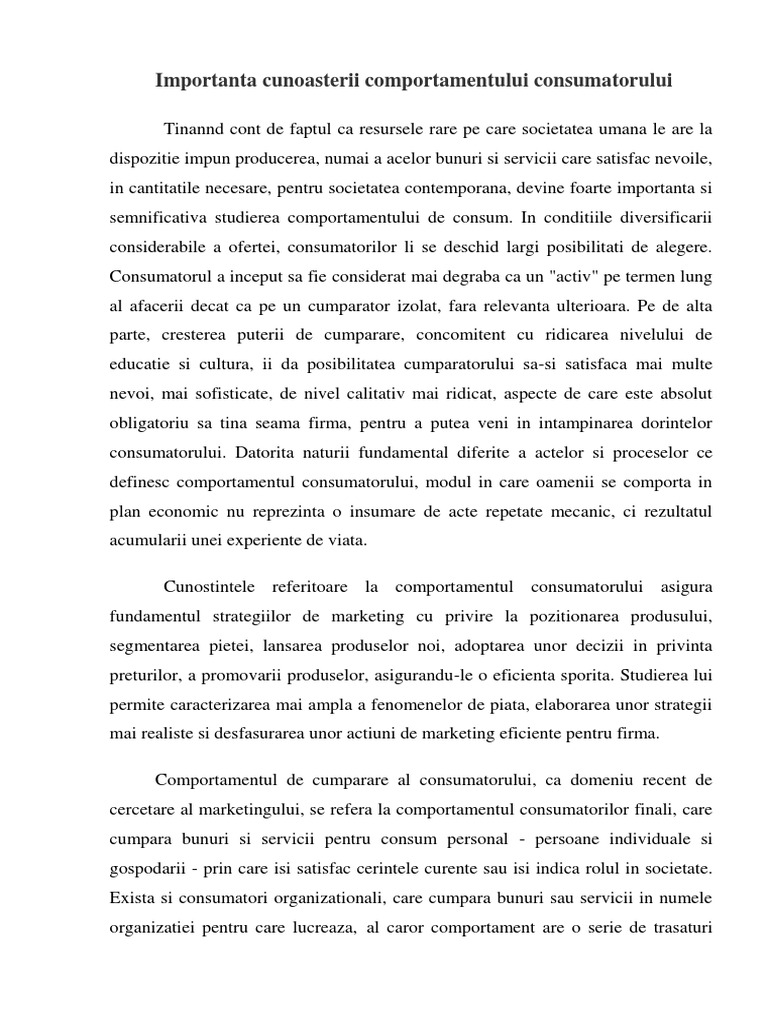 Importanta cunoasterii comportamentului consumatorului

Tinannd cont de faptul ca resursele rare pe care societatea umana le are la dispozitie impun producerea, numai a acelor bunuri si servicii care satisfac nevoile, in cantitatile necesare, pentru societatea contemporana, devine foarte importanta si semnificativa studierea comportamentului de consum. In conditiile diversificarii considerabile a ofertei, consumatorilor li se deschid largi posibilitati de alegere. Consumatorul a inceput sa fie considerat mai degraba ca un "activ" pe termen lung al afacerii decat ca pe un cumparator izolat, fara relevanta ulterioara. Pe de alta parte, cresterea puterii de cumparare, concomitent cu ridicarea nivelului de educatie si cultura, ii da posibilitatea cumparatorului sa-si satisfaca mai multe nevoi, mai sofisticate, de nivel calitativ mai ridicat, aspecte de care este absolut obligatoriu sa tina seama firma, pentru a putea veni in intampinarea dorintelor consumatorului. Datorita naturii fundamental diferite a actelor si proceselor ce definesc comportamentul consumatorului, modul in care oamenii se comporta in plan economic nu reprezinta o insumare de acte repetate mecanic, ci rezultatul acumularii unei experiente de viata.

Cunostintele referitoare la comportamentul consumatorului asigura fundamentul strategiilor de marketing cu privire la pozitionarea produsului, segmentarea pietei, lansarea produselor noi, adoptarea unor decizii in privinta preturilor, a promovarii produselor, asigurandu-le o eficienta sporita. Studierea lui permite caracterizarea mai ampla a fenomenelor de piata, elaborarea unor strategii mai realiste si desfasurarea unor actiuni de marketing eficiente pentru firma.

Comportamentul de cumparare al consumatorului, ca domeniu recent de cercetare al marketingului, se refera la comportamentul consumatorilor finali, care cumpara bunuri si servicii pentru consum personal - persoane individuale si gospodarii - prin care isi satisfac cerintele curente sau isi indica rolul in societate. Exista si consumatori organizationali, care cumpara bunuri sau servicii in numele organizatiei pentru care lucreaza, al caror comportament are o serie de trasaturi